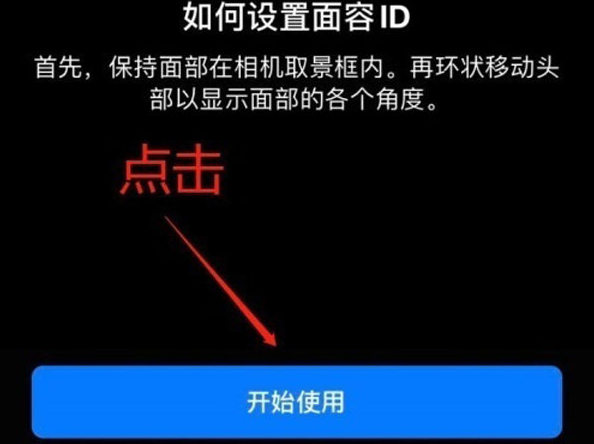 如何设置面容 ID

首先，保持面部在相机取景框内。再环状移动头部以显示面部的各个角度。

点击

开始使用